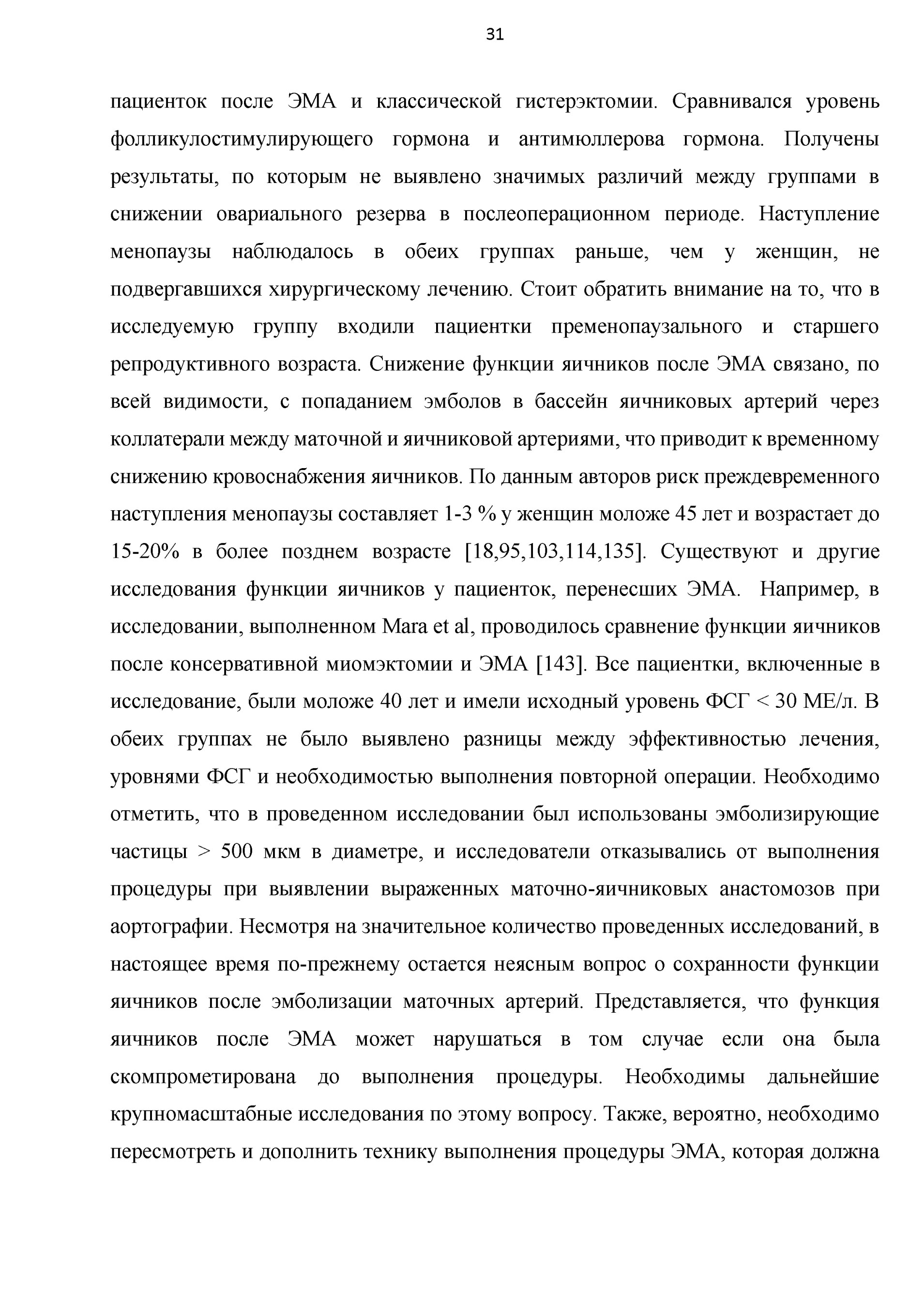 31

пациенток после ЭМА и классической гистерэктомии. Сравнивался уровень фолликулостимулирующего гормона и антимюллерова гормона. Получены результаты, по которым не выявлено значимых различий между группами в снижении овариального резерва в послеоперационном периоде. Наступление менопаузы наблюдалось в обеих группах раньше, чем у женщин, не подвергавшихся хирургическому лечению. Стоит обратить внимание на то, что в исследуемую группу входили пациентки пременопаузального и старшего репродуктивного возраста. Снижение функции яичников после ЭМА связано, по всей видимости, с попаданием эмболов в бассейн яичниковых артерий через коллатерали между маточной и яичниковой артериями, что приводит к временному снижению кровоснабжения яичников. По данным авторов риск преждевременного наступления менопаузы составляет 1-3 % у женщин моложе 45 лет и возрастает до 15-20% в более позднем возрасте [18,95,103,114,135]. Существуют и другие исследования функции яичников у пациенток, перенесших ЭМА. Например, в исследовании, выполненном Mara et al, проводилось сравнение функции яичников после консервативной миомэктомии и ЭМА [143]. Все пациентки, включенные в исследование, были моложе 40 лет и имели исходный уровень ФСГ < 30 МЕ/л. В обеих группах не было выявлено разницы между эффективностью лечения, уровнями ФСГ и необходимостью выполнения повторной операции. Необходимо отметить, что в проведенном исследовании был использованы эмболизирующие частицы > 500 мкм в диаметре, и исследователи отказывались от выполнения процедуры при выявлении выраженных маточно-яичниковых анастомозов при аортографии. Несмотря на значительное количество проведенных исследований, в настоящее время по-прежнему остается неясным вопрос о сохранности функции яичников после эмболизации маточных артерий. Представляется, что функция яичников после ЭМА может нарушаться в том случае если она была скомпрометирована до выполнения процедуры. Необходимы дальнейшие крупномасштабные исследования по этому вопросу. Также, вероятно, необходимо пересмотреть и дополнить технику выполнения процедуры ЭМА, которая должна